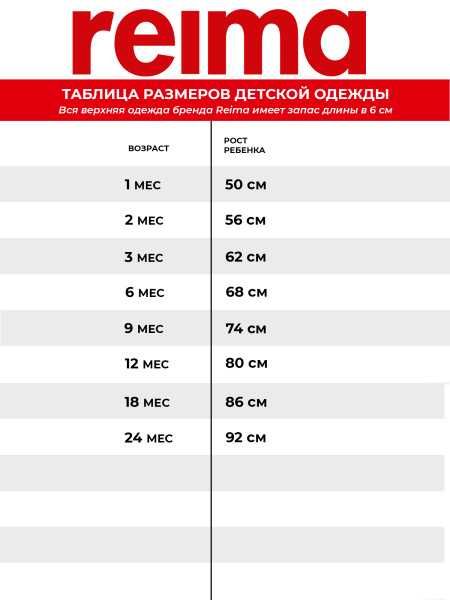 reima

ТАБЛИЦА РАЗМЕРОВ ДЕТСКОЙ ОДЕЖДЫ

Вся верхняя одежда бренда Reima имеет запас длины в 6 см

| ВОЗРАСТ | РОСТ РЕБЕНКА |
|---|---|
| 1 МЕС | 50 СМ |
| 2 МЕС | 56 СМ |
| 3 МЕС | 62 СМ |
| 6 МЕС | 68 СМ |
| 9 МЕС | 74 СМ |
| 12 МЕС | 80 СМ |
| 18 МЕС | 86 СМ |
| 24 МЕС | 92 СМ |